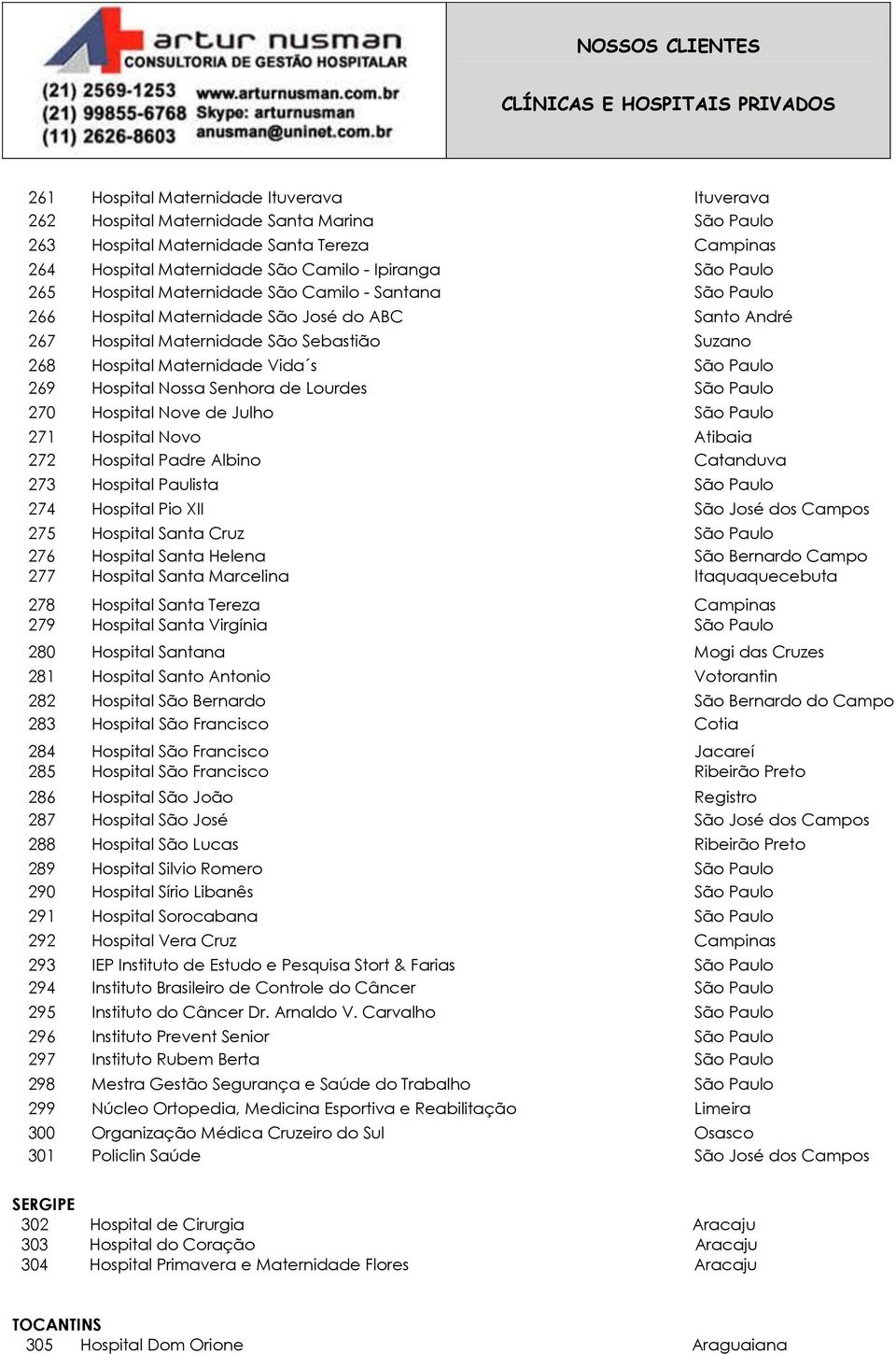 artur nusman
CONSULTORIA DE GESTÃO HOSPITALAR
(21) 2569-1253 www.arturnusman.com.br
(21) 99855-6768 Skype: arturnusman
(11) 2626-8603 anusman@uninet.com.br

NOSSOS CLIENTES

CLÍNICAS E HOSPITAIS PRIVADOS

| | | |
|---|---|---|
| 261 | Hospital Maternidade Ituverava | Ituverava |
| 262 | Hospital Maternidade Santa Marina | São Paulo |
| 263 | Hospital Maternidade Santa Tereza | Campinas |
| 264 | Hospital Maternidade São Camilo - Ipiranga | São Paulo |
| 265 | Hospital Maternidade São Camilo - Santana | São Paulo |
| 266 | Hospital Maternidade São José do ABC | Santo André |
| 267 | Hospital Maternidade São Sebastião | Suzano |
| 268 | Hospital Maternidade Vida´s | São Paulo |
| 269 | Hospital Nossa Senhora de Lourdes | São Paulo |
| 270 | Hospital Nove de Julho | São Paulo |
| 271 | Hospital Novo | Atibaia |
| 272 | Hospital Padre Albino | Catanduva |
| 273 | Hospital Paulista | São Paulo |
| 274 | Hospital Pio XII | São José dos Campos |
| 275 | Hospital Santa Cruz | São Paulo |
| 276 | Hospital Santa Helena | São Bernardo Campo |
| 277 | Hospital Santa Marcelina | Itaquaquecebuta |
| 278 | Hospital Santa Tereza | Campinas |
| 279 | Hospital Santa Virgínia | São Paulo |
| 280 | Hospital Santana | Mogi das Cruzes |
| 281 | Hospital Santo Antonio | Votorantin |
| 282 | Hospital São Bernardo | São Bernardo do Campo |
| 283 | Hospital São Francisco | Cotia |
| 284 | Hospital São Francisco | Jacareí |
| 285 | Hospital São Francisco | Ribeirão Preto |
| 286 | Hospital São João | Registro |
| 287 | Hospital São José | São José dos Campos |
| 288 | Hospital São Lucas | Ribeirão Preto |
| 289 | Hospital Silvio Romero | São Paulo |
| 290 | Hospital Sírio Libanês | São Paulo |
| 291 | Hospital Sorocabana | São Paulo |
| 292 | Hospital Vera Cruz | Campinas |
| 293 | IEP Instituto de Estudo e Pesquisa Stort & Farias | São Paulo |
| 294 | Instituto Brasileiro de Controle do Câncer | São Paulo |
| 295 | Instituto do Câncer Dr. Arnaldo V. Carvalho | São Paulo |
| 296 | Instituto Prevent Senior | São Paulo |
| 297 | Instituto Rubem Berta | São Paulo |
| 298 | Mestra Gestão Segurança e Saúde do Trabalho | São Paulo |
| 299 | Núcleo Ortopedia, Medicina Esportiva e Reabilitação | Limeira |
| 300 | Organização Médica Cruzeiro do Sul | Osasco |
| 301 | Policlin Saúde | São José dos Campos |

SERGIPE

| | | |
|---|---|---|
| 302 | Hospital de Cirurgia | Aracaju |
| 303 | Hospital do Coração | Aracaju |
| 304 | Hospital Primavera e Maternidade Flores | Aracaju |

TOCANTINS

| | | |
|---|---|---|
| 305 | Hospital Dom Orione | Araguaiana |